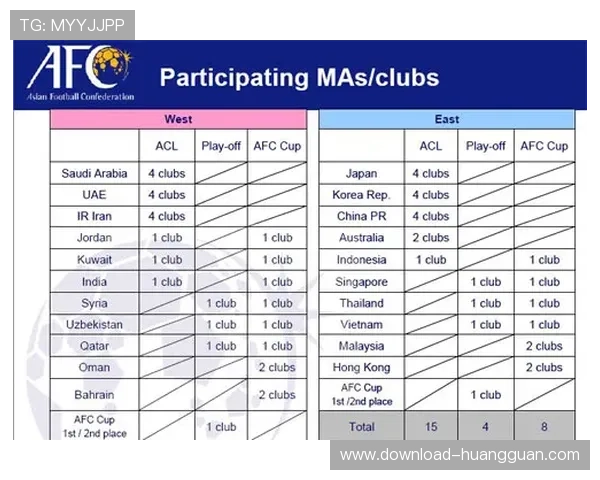 TG: MYYJJPP

AFC
Asian Football Confederation

Participating MAs/clubs

West

| | ACL | Play-off | AFC Cup |
|---|---|---|---|
| Saudi Arabia | 4 clubs | | |
| UAE | 4 clubs | | |
| IR Iran | 4 clubs | | |
| Jordan | 1 club | | 1 club |
| Kuwait | 1 club | | 1 club |
| India | 1 club | | 1 club |
| Syria | | 1 club | 1 club |
| Uzbekistan | | 1 club | 1 club |
| Qatar | | 1 club | 1 club |
| Oman | | | 2 clubs |
| Bahrain | | | 2 clubs |
| AFC Cup 1st / 2nd place | | 1 club | |

East

| | ACL | Play-off | AFC Cup |
|---|---|---|---|
| Japan | 4 clubs | | |
| Korea Rep. | 4 clubs | | |
| China PR | 4 clubs | | |
| Australia | 2 clubs | | |
| Indonesia | 1 club | | 1 club |
| Singapore | | 1 club | 1 club |
| Thailand | | 1 club | 1 club |
| Vietnam | | 1 club | 1 club |
| Malaysia | | | 2 clubs |
| Hong Kong | | | 2 clubs |
| AFC Cup 1st /2nd place | | 1 club | |
| Total | 15 | 4 | 8 |

www.download-huangguan.com